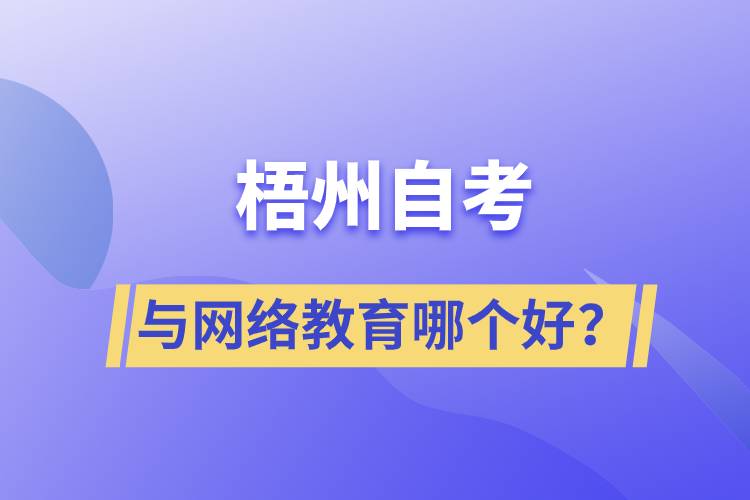 梧州自考

与网络教育哪个好？